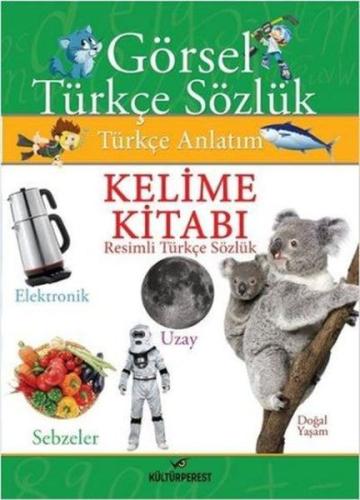 Görsel Türkçe Sözlük

Türkçe Anlatım

KELİME KİTABI

Resimli Türkçe Sözlük

Elektronik

Uzay

Sebzeler

Doğal Yaşam

KÜLTÜRPEREST